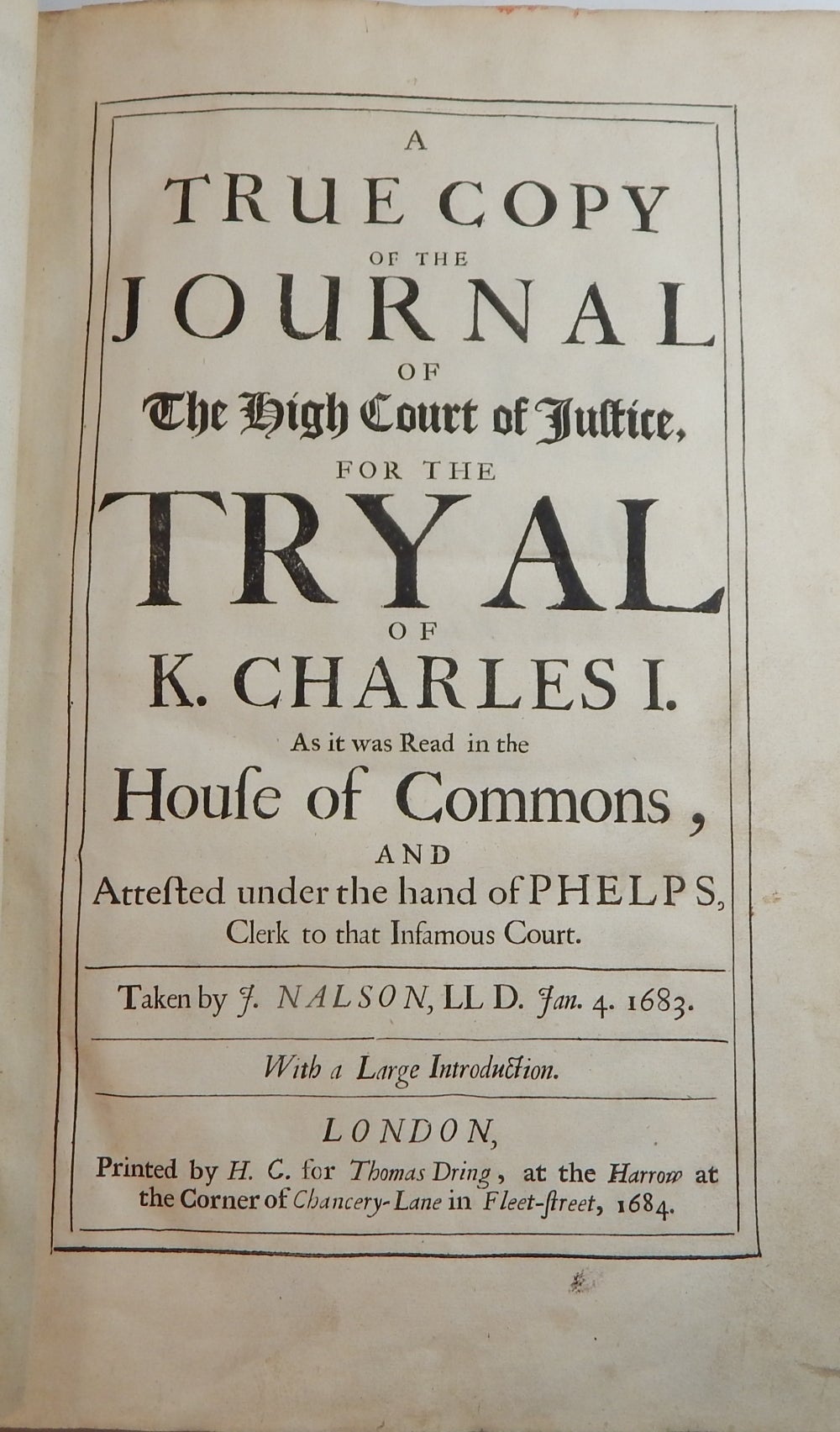 A
TRUE COPY
OF THE
JOURNAL
OF
The High Court of Justice,
FOR THE
TRYAL
OF
K. CHARLES I.
As it was Read in the
House of Commons,
AND
Attested under the hand of PHELPS,
Clerk to that Infamous Court.

Taken by J. NALSON, LL D. Jan. 4. 1683.

With a Large Introduction.

LONDON,
Printed by H. C. for Thomas Dring, at the Harrow at the Corner of Chancery-Lane in Fleet-street, 1684.